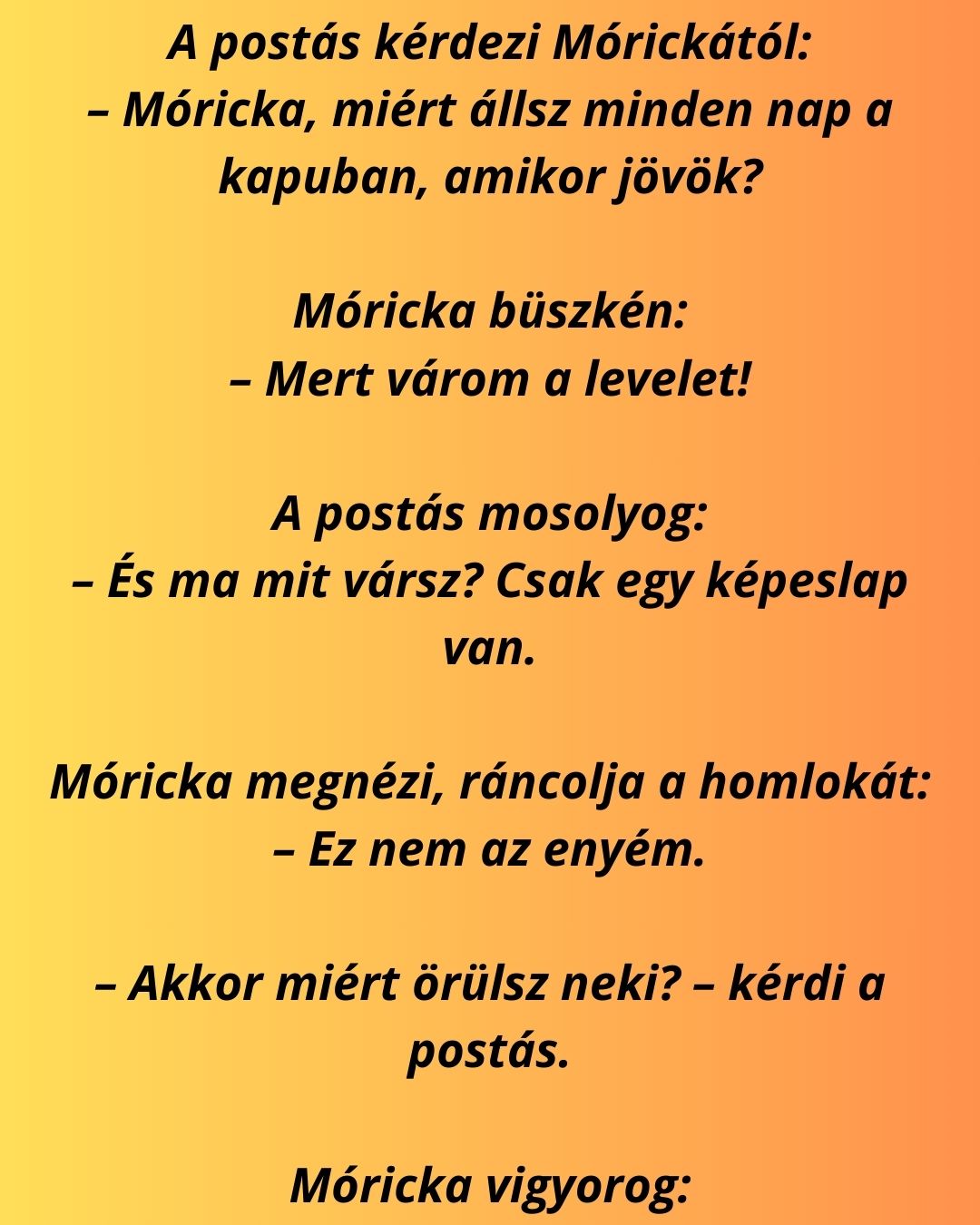 A postás kérdezi Mórickától:
– Móricka, miért állsz minden nap a kapuban, amikor jövök?

Móricka büszkén:
– Mert várom a levelet!

A postás mosolyog:
– És ma mit vársz? Csak egy képeslap van.

Móricka megnézi, ráncolja a homlokát:
– Ez nem az enyém.

– Akkor miért örülsz neki? – kérdi a postás.

Móricka vigyorog: